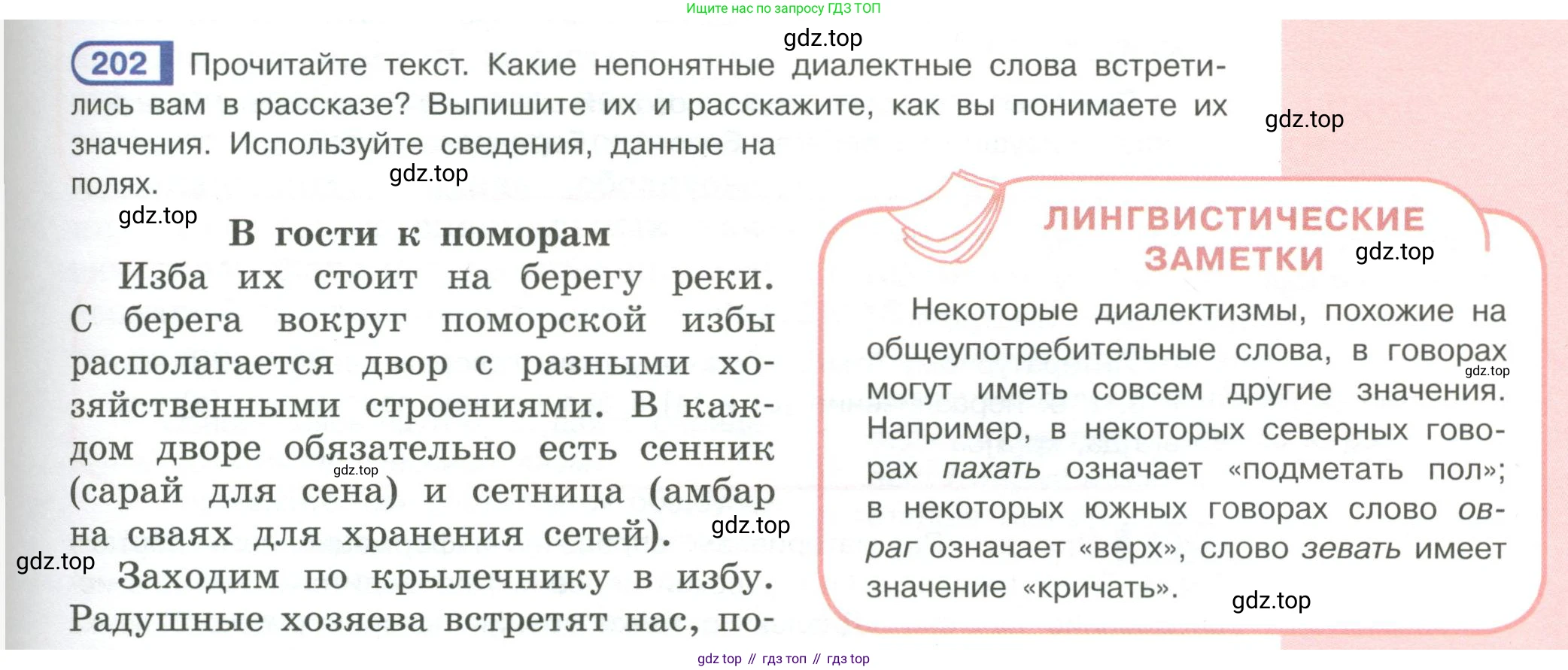 Ищите нас по запросу ГДЗ ТОП

202 Прочитайте текст. Какие непонятные диалектные слова встретились вам в рассказе? Выпишите их и расскажите, как вы понимаете их значения. Используйте сведения, данные на полях.

В гости к поморам

Изба их стоит на берегу реки. С берега вокруг поморской избы располагается двор с разными хозяйственными строениями. В каждом дворе обязательно есть сенник (сарай для сена) и сетница (амбар на сваях для хранения сетей). Заходим по крылечнику в избу. Радушные хозяева встретят нас, по-

ЛИНГВИСТИЧЕСКИЕ ЗАМЕТКИ

Некоторые диалектизмы, похожие на общеупотребительные слова, в говорах могут иметь совсем другие значения. Например, в некоторых северных говорах пахать означает «подметать пол»; в некоторых южных говорах слово овраг означает «верх», слово зевать имеет значение «кричать».

gdz top // гдз топ // гдз top

gdz.top